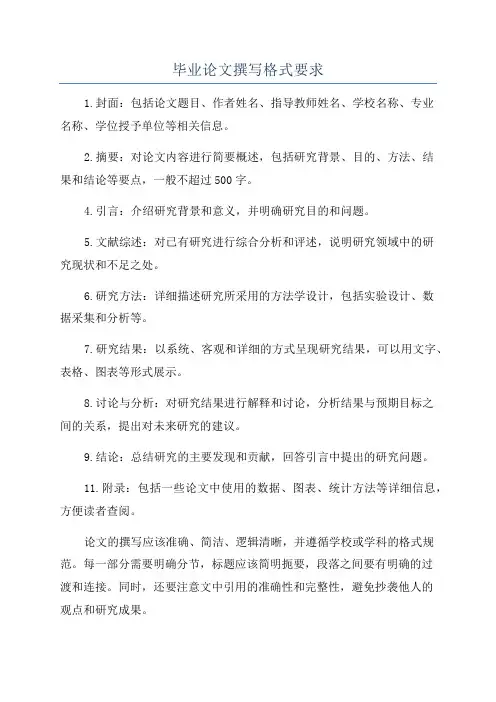 毕业论文撰写格式要求

1.封面：包括论文题目、作者姓名、指导教师姓名、学校名称、专业名称、学位授予单位等相关信息。

2.摘要：对论文内容进行简要概述，包括研究背景、目的、方法、结果和结论等要点，一般不超过500字。

4.引言：介绍研究背景和意义，并明确研究目的和问题。

5.文献综述：对已有研究进行综合分析和评述，说明研究领域中的研究现状和不足之处。

6.研究方法：详细描述研究所采用的方法学设计，包括实验设计、数据采集和分析等。

7.研究结果：以系统、客观和详细的方式呈现研究结果，可以用文字、表格、图表等形式展示。

8.讨论与分析：对研究结果进行解释和讨论，分析结果与预期目标之间的关系，提出对未来研究的建议。

9.结论：总结研究的主要发现和贡献，回答引言中提出的研究问题。

11.附录：包括一些论文中使用的数据、图表、统计方法等详细信息，方便读者查阅。

论文的撰写应该准确、简洁、逻辑清晰，并遵循学校或学科的格式规范。每一部分需要明确分节，标题应该简明扼要，段落之间要有明确的过渡和连接。同时，还要注意文中引用的准确性和完整性，避免抄袭他人的观点和研究成果。